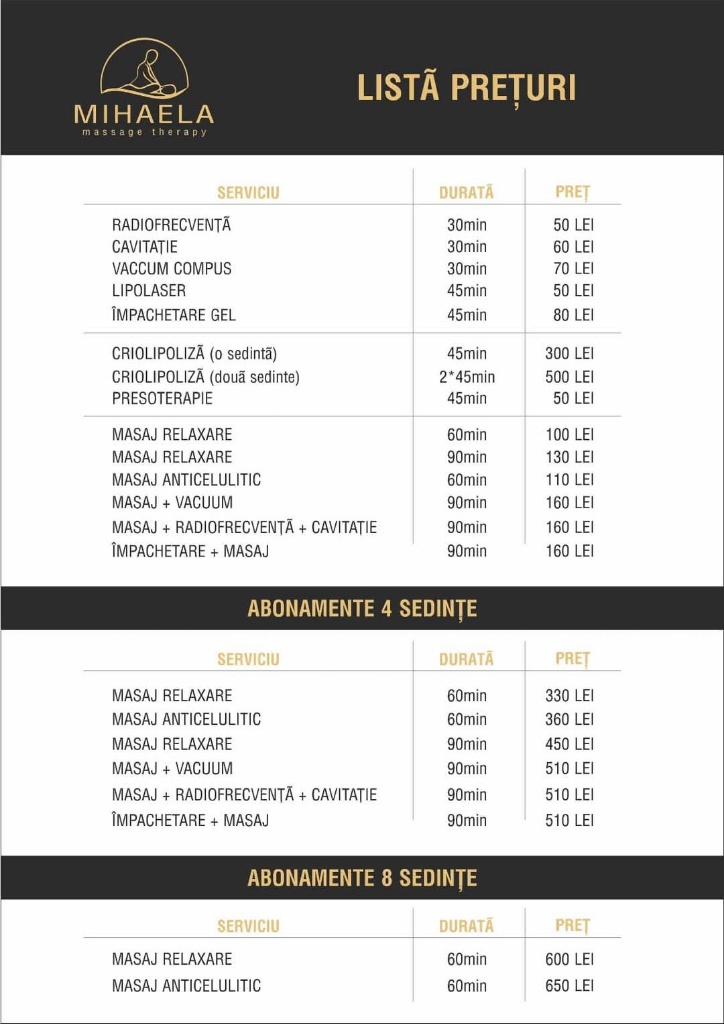 MIHAELA
massage therapy

LISTĂ PREȚURI

| SERVICIU | DURATĂ | PREȚ |
|---|---|---|
| RADIOFRECVENȚĂ | 30min | 50 LEI |
| CAVITAȚIE | 30min | 60 LEI |
| VACCUM COMPUS | 30min | 70 LEI |
| LIPOLASER | 45min | 50 LEI |
| ÎMPACHETARE GEL | 45min | 80 LEI |
| CRIOLIPOLIZĂ (o sedintă) | 45min | 300 LEI |
| CRIOLIPOLIZĂ (două sedinte) | 2*45min | 500 LEI |
| PRESOTERAPIE | 45min | 50 LEI |
| MASAJ RELAXARE | 60min | 100 LEI |
| MASAJ RELAXARE | 90min | 130 LEI |
| MASAJ ANTICELULITIC | 60min | 110 LEI |
| MASAJ + VACUUM | 90min | 160 LEI |
| MASAJ + RADIOFRECVENȚĂ + CAVITAȚIE | 90min | 160 LEI |
| ÎMPACHETARE + MASAJ | 90min | 160 LEI |

ABONAMENTE 4 SEDINȚE

| SERVICIU | DURATĂ | PREȚ |
|---|---|---|
| MASAJ RELAXARE | 60min | 330 LEI |
| MASAJ ANTICELULITIC | 60min | 360 LEI |
| MASAJ RELAXARE | 90min | 450 LEI |
| MASAJ + VACUUM | 90min | 510 LEI |
| MASAJ + RADIOFRECVENȚĂ + CAVITAȚIE | 90min | 510 LEI |
| ÎMPACHETARE + MASAJ | 90min | 510 LEI |

ABONAMENTE 8 SEDINȚE

| SERVICIU | DURATĂ | PREȚ |
|---|---|---|
| MASAJ RELAXARE | 60min | 600 LEI |
| MASAJ ANTICELULITIC | 60min | 650 LEI |